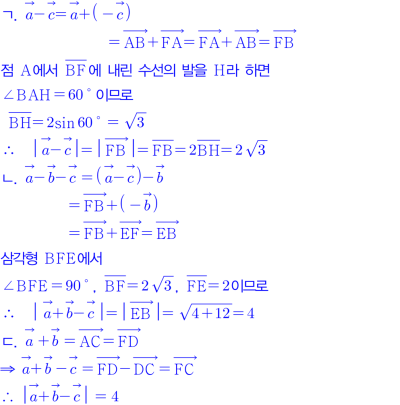 ㄱ. $\vec{a}-\vec{c}=\vec{a}+(-\vec{c})$

$=\overrightarrow{AB}+\overrightarrow{FA}=\overrightarrow{FA}+\overrightarrow{AB}=\overrightarrow{FB}$

점 A에서 $\overline{BF}$에 내린 수선의 발을 H라 하면

$\angle BAH=60°$이므로

$\overline{BH}=2\sin 60°=\sqrt{3}$

$\therefore |\vec{a}-\vec{c}|=|\overrightarrow{FB}|=\overline{FB}=2\overline{BH}=2\sqrt{3}$

ㄴ. $\vec{a}-\vec{b}-\vec{c}=(\vec{a}-\vec{c})-\vec{b}$

$=\overrightarrow{FB}+(-\vec{b})$

$=\overrightarrow{FB}+\overrightarrow{EF}=\overrightarrow{EB}$

삼각형 BFE에서

$\angle BFE=90°$, $\overline{BF}=2\sqrt{3}$, $\overline{FE}=2$이므로

$\therefore |\vec{a}+\vec{b}-\vec{c}|=|\overrightarrow{EB}|=\sqrt{4+12}=4$

ㄷ. $\vec{a}+\vec{b}=\overrightarrow{AC}=\overrightarrow{FD}$

$\Rightarrow \vec{a}+\vec{b}-\vec{c}=\overrightarrow{FD}-\overrightarrow{DC}=\overrightarrow{FC}$

$\therefore |\vec{a}+\vec{b}-\vec{c}|=4$